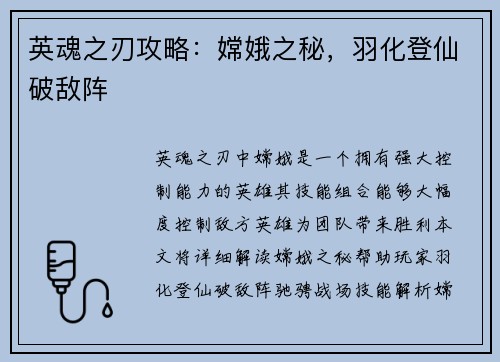 英魂之刃攻略：嫦娥之秘，羽化登仙破敌阵

英魂之刃中嫦娥是一个拥有强大控制能力的英雄其技能组合能够大幅度控制敌方英雄为团队带来胜利本文将详细解读嫦娥之秘帮助玩家羽化登仙破敌阵驰骋战场技能解析嫦